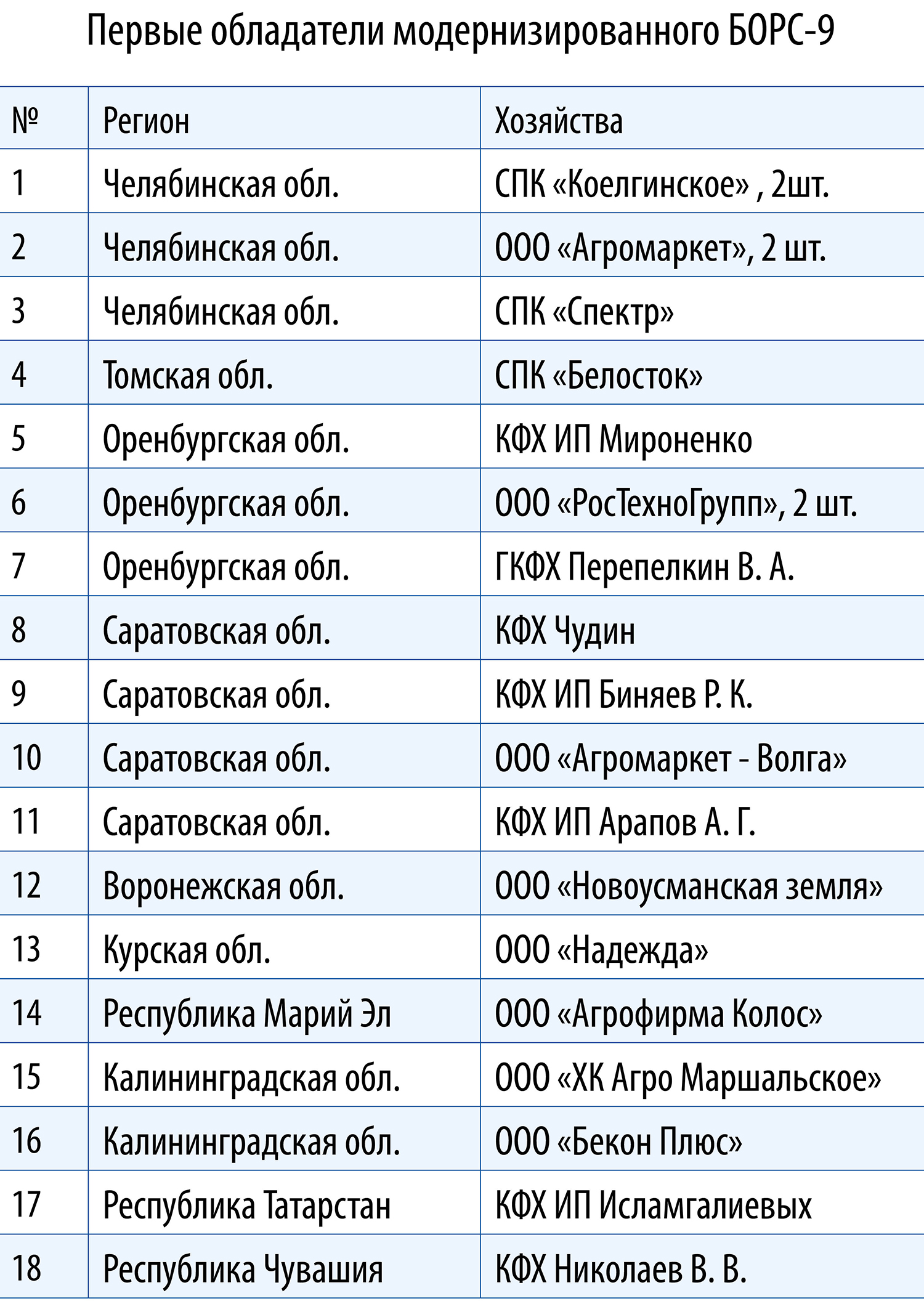 Первые обладатели модернизированного БОРС-9

| № | Регион | Хозяйства |
|---|---|---|
| 1 | Челябинская обл. | СПК «Коелгинское» , 2шт. |
| 2 | Челябинская обл. | ООО «Агромаркет», 2 шт. |
| 3 | Челябинская обл. | СПК «Спектр» |
| 4 | Томская обл. | СПК «Белосток» |
| 5 | Оренбургская обл. | КФХ ИП Мироненко |
| 6 | Оренбургская обл. | ООО «РосТехноГрупп», 2 шт. |
| 7 | Оренбургская обл. | ГКФХ Перепелкин В. А. |
| 8 | Саратовская обл. | КФХ Чудин |
| 9 | Саратовская обл. | КФХ ИП Биняев Р. К. |
| 10 | Саратовская обл. | ООО «Агромаркет - Волга» |
| 11 | Саратовская обл. | КФХ ИП Арапов А. Г. |
| 12 | Воронежская обл. | ООО «Новоусманская земля» |
| 13 | Курская обл. | ООО «Надежда» |
| 14 | Республика Марий Эл | ООО «Агрофирма Колос» |
| 15 | Калининградская обл. | ООО «ХК Агро Маршальское» |
| 16 | Калининградская обл. | ООО «Бекон Плюс» |
| 17 | Республика Татарстан | КФХ ИП Исламгалиевых |
| 18 | Республика Чувашия | КФХ Николаев В. В. |